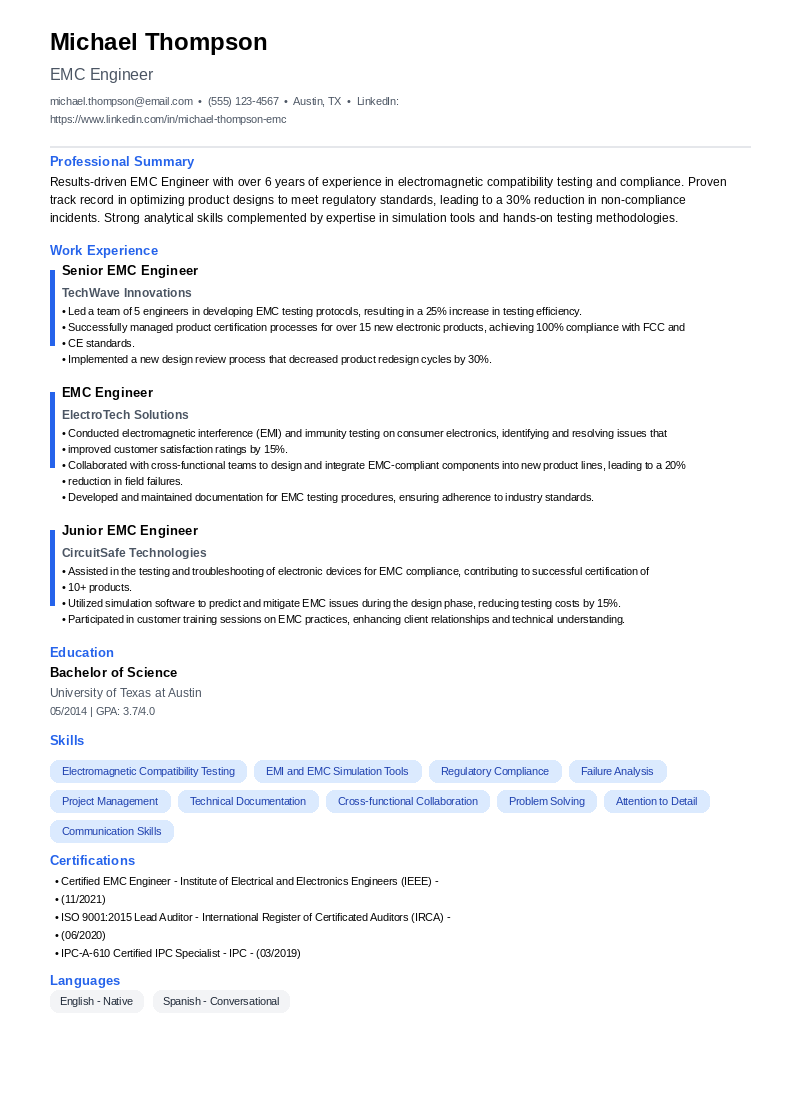 Michael Thompson

EMC Engineer

michael.thompson@email.com • (555) 123-4567 • Austin, TX • LinkedIn: https://www.linkedin.com/in/michael-thompson-emc

Professional Summary

Results-driven EMC Engineer with over 6 years of experience in electromagnetic compatibility testing and compliance. Proven track record in optimizing product designs to meet regulatory standards, leading to a 30% reduction in non-compliance incidents. Strong analytical skills complemented by expertise in simulation tools and hands-on testing methodologies.

Work Experience

Senior EMC Engineer

TechWave Innovations

• Led a team of 5 engineers in developing EMC testing protocols, resulting in a 25% increase in testing efficiency.
• Successfully managed product certification processes for over 15 new electronic products, achieving 100% compliance with FCC and
• CE standards.
• Implemented a new design review process that decreased product redesign cycles by 30%.

EMC Engineer

ElectroTech Solutions

• Conducted electromagnetic interference (EMI) and immunity testing on consumer electronics, identifying and resolving issues that
• improved customer satisfaction ratings by 15%.
• Collaborated with cross-functional teams to design and integrate EMC-compliant components into new product lines, leading to a 20%
• reduction in field failures.
• Developed and maintained documentation for EMC testing procedures, ensuring adherence to industry standards.

Junior EMC Engineer

CircuitSafe Technologies

• Assisted in the testing and troubleshooting of electronic devices for EMC compliance, contributing to successful certification of
• 10+ products.
• Utilized simulation software to predict and mitigate EMC issues during the design phase, reducing testing costs by 15%.
• Participated in customer training sessions on EMC practices, enhancing client relationships and technical understanding.

Education

Bachelor of Science

University of Texas at Austin

05/2014 | GPA: 3.7/4.0

Skills

Electromagnetic Compatibility Testing
EMI and EMC Simulation Tools
Regulatory Compliance
Failure Analysis
Project Management
Technical Documentation
Cross-functional Collaboration
Problem Solving
Attention to Detail
Communication Skills

Certifications

• Certified EMC Engineer - Institute of Electrical and Electronics Engineers (IEEE) -
• (11/2021)
• ISO 9001:2015 Lead Auditor - International Register of Certificated Auditors (IRCA) -
• (06/2020)
• IPC-A-610 Certified IPC Specialist - IPC - (03/2019)

Languages

English - Native
Spanish - Conversational